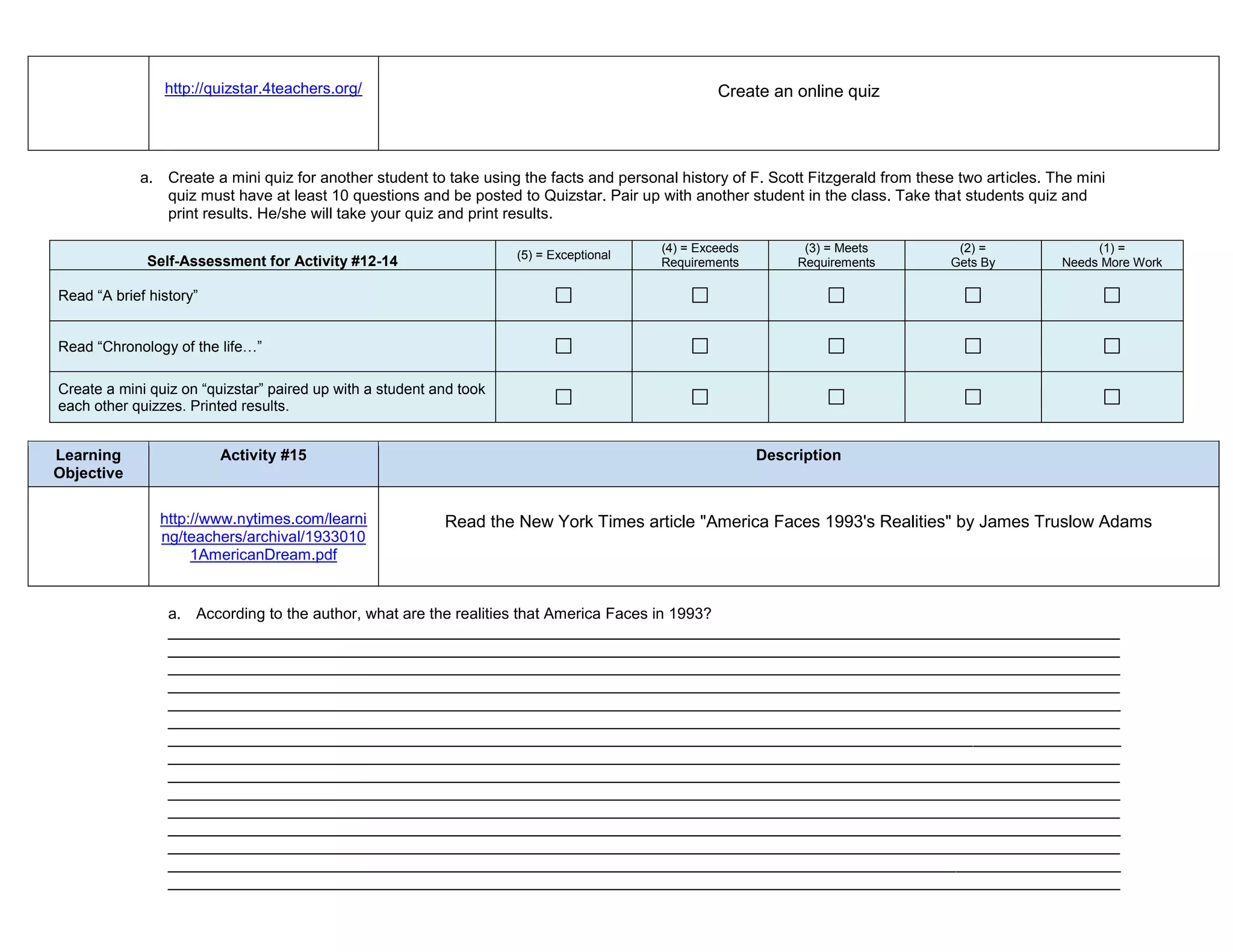 | | http://quizstar.4teachers.org/ | Create an online quiz |
|---|---|---|

a. Create a mini quiz for another student to take using the facts and personal history of F. Scott Fitzgerald from these two articles. The mini quiz must have at least 10 questions and be posted to Quizstar. Pair up with another student in the class. Take that students quiz and print results. He/she will take your quiz and print results.

| Self-Assessment for Activity #12-14 | (5) = Exceptional | (4) = Exceeds Requirements | (3) = Meets Requirements | (2) = Gets By | (1) = Needs More Work |
|---|---|---|---|---|---|
| Read “A brief history” | ☐ | ☐ | ☐ | ☐ | ☐ |
| Read “Chronology of the life…” | ☐ | ☐ | ☐ | ☐ | ☐ |
| Create a mini quiz on “quizstar” paired up with a student and took each other quizzes. Printed results. | ☐ | ☐ | ☐ | ☐ | ☐ |

| Learning Objective | Activity #15 | Description |
|---|---|---|
| | http://www.nytimes.com/learning/teachers/archival/19330101AmericanDream.pdf | Read the New York Times article "America Faces 1993's Realities" by James Truslow Adams |

a. According to the author, what are the realities that America Faces in 1993?